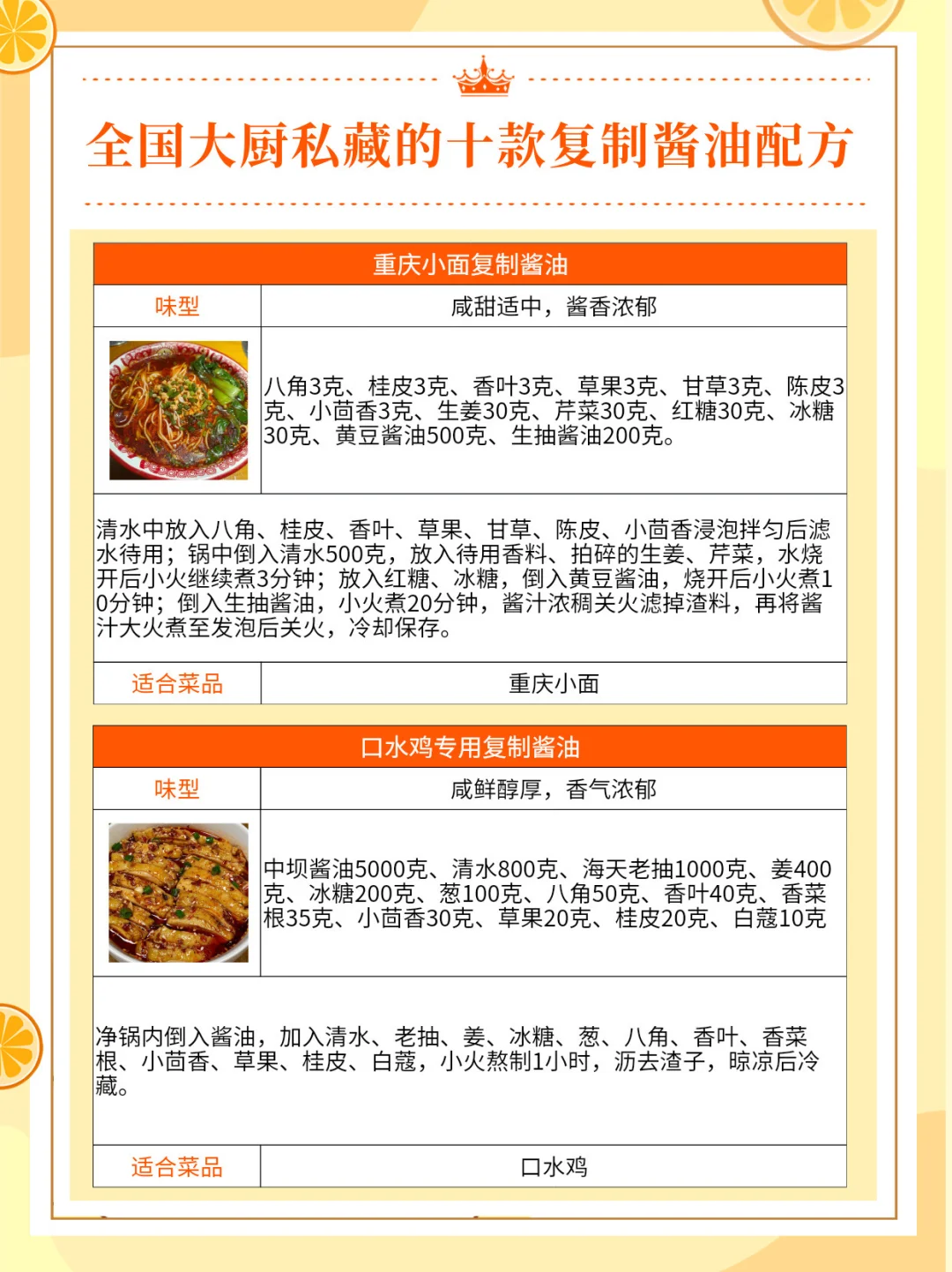 全国大厨私藏的十款复制酱油配方

| 重庆小面复制酱油 | |
|---|---|
| 味型 | 咸甜适中，酱香浓郁 |
| | 八角3克、桂皮3克、香叶3克、草果3克、甘草3克、陈皮3克、小茴香3克、生姜30克、芹菜30克、红糖30克、冰糖30克、黄豆酱油500克、生抽酱油200克。 |
| 清水中放入八角、桂皮、香叶、草果、甘草、陈皮、小茴香浸泡拌匀后滤水待用；锅中倒入清水500克，放入待用香料、拍碎的生姜、芹菜，水烧开后小火继续煮3分钟；放入红糖、冰糖，倒入黄豆酱油，烧开后小火煮10分钟；倒入生抽酱油，小火煮20分钟，酱汁浓稠关火滤掉渣料，再将酱汁大火煮至发泡后关火，冷却保存。 | |
| 适合菜品 | 重庆小面 |

| 口水鸡专用复制酱油 | |
|---|---|
| 味型 | 咸鲜醇厚，香气浓郁 |
| | 中坝酱油5000克、清水800克、海天老抽1000克、姜400克、冰糖200克、葱100克、八角50克、香叶40克、香菜根35克、小茴香30克、草果20克、桂皮20克、白蔻10克 |
| 净锅内倒入酱油，加入清水、老抽、姜、冰糖、葱、八角、香叶、香菜根、小茴香、草果、桂皮、白蔻，小火熬制1小时，沥去渣子，晾凉后冷藏。 | |
| 适合菜品 | 口水鸡 |